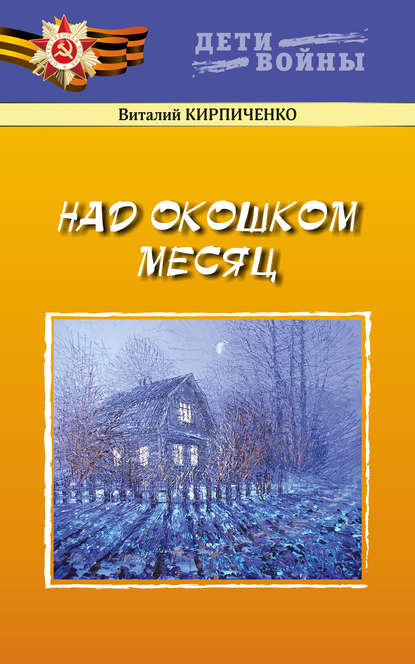 ДЕТИ ВОЙНЫ

Виталий КИРПИЧЕНКО

НАД ОКОШКОМ МЕСЯЦ